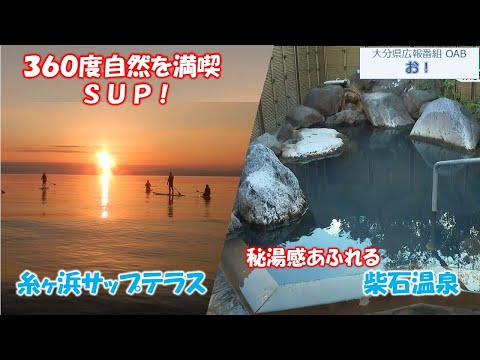 360度自然を満喫
SUP！

大分県広報番組 OAB
お！

糸ヶ浜サップテラス

秘湯感あふれる
柴石温泉